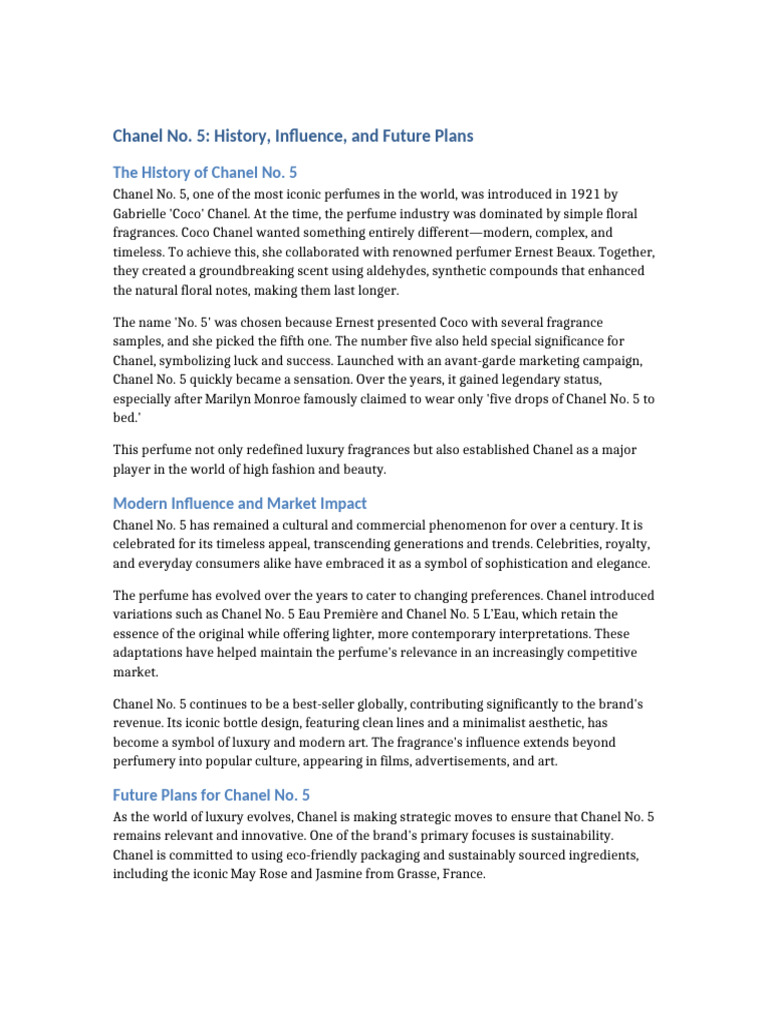 Chanel No. 5: History, Influence, and Future Plans

The History of Chanel No. 5

Chanel No. 5, one of the most iconic perfumes in the world, was introduced in 1921 by Gabrielle 'Coco' Chanel. At the time, the perfume industry was dominated by simple floral fragrances. Coco Chanel wanted something entirely different—modern, complex, and timeless. To achieve this, she collaborated with renowned perfumer Ernest Beaux. Together, they created a groundbreaking scent using aldehydes, synthetic compounds that enhanced the natural floral notes, making them last longer.

The name 'No. 5' was chosen because Ernest presented Coco with several fragrance samples, and she picked the fifth one. The number five also held special significance for Chanel, symbolizing luck and success. Launched with an avant-garde marketing campaign, Chanel No. 5 quickly became a sensation. Over the years, it gained legendary status, especially after Marilyn Monroe famously claimed to wear only 'five drops of Chanel No. 5 to bed.'

This perfume not only redefined luxury fragrances but also established Chanel as a major player in the world of high fashion and beauty.

Modern Influence and Market Impact

Chanel No. 5 has remained a cultural and commercial phenomenon for over a century. It is celebrated for its timeless appeal, transcending generations and trends. Celebrities, royalty, and everyday consumers alike have embraced it as a symbol of sophistication and elegance.

The perfume has evolved over the years to cater to changing preferences. Chanel introduced variations such as Chanel No. 5 Eau Première and Chanel No. 5 L'Eau, which retain the essence of the original while offering lighter, more contemporary interpretations. These adaptations have helped maintain the perfume's relevance in an increasingly competitive market.

Chanel No. 5 continues to be a best-seller globally, contributing significantly to the brand's revenue. Its iconic bottle design, featuring clean lines and a minimalist aesthetic, has become a symbol of luxury and modern art. The fragrance's influence extends beyond perfumery into popular culture, appearing in films, advertisements, and art.

Future Plans for Chanel No. 5

As the world of luxury evolves, Chanel is making strategic moves to ensure that Chanel No. 5 remains relevant and innovative. One of the brand's primary focuses is sustainability. Chanel is committed to using eco-friendly packaging and sustainably sourced ingredients, including the iconic May Rose and Jasmine from Grasse, France.